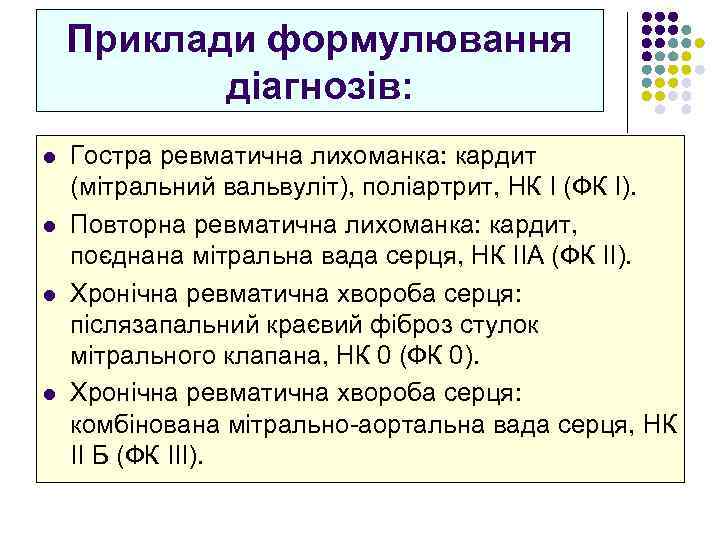 Приклади формулювання діагнозів:

- Гостра ревматична лихоманка: кардит (мітральний вальвуліт), поліартрит, НК І (ФК І).
- Повторна ревматична лихоманка: кардит, поєднана мітральна вада серця, НК ІІА (ФК ІІ).
- Хронічна ревматична хвороба серця: післязапальний краєвий фіброз стулок мітрального клапана, НК 0 (ФК 0).
- Хронічна ревматична хвороба серця: комбінована мітрально-аортальна вада серця, НК ІІ Б (ФК ІІІ).